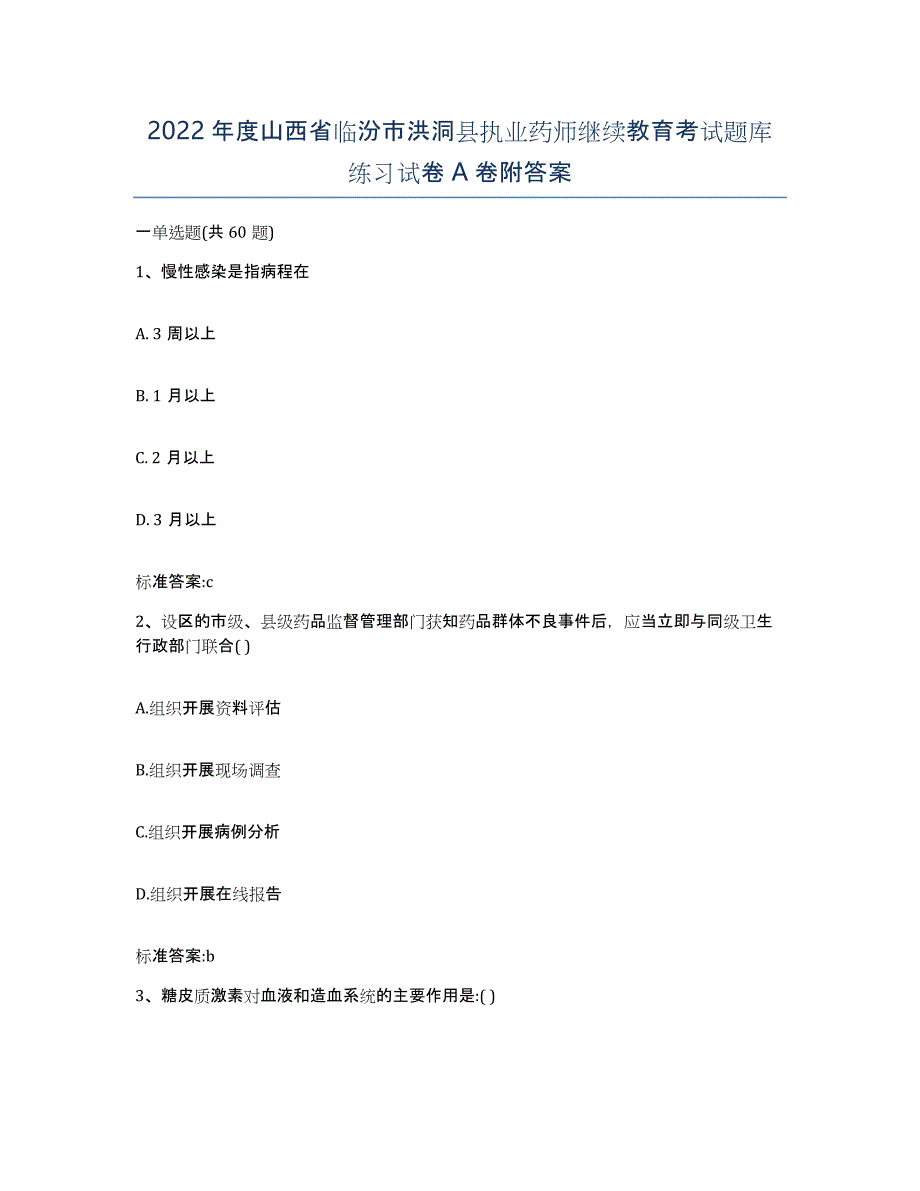 2022年度山西省临汾市洪洞县执业药师继续教育考试题库练习试卷A卷附答案

一单选题(共60题)

1、慢性感染是指病程在

A. 3周以上

B. 1月以上

C. 2月以上

D. 3月以上

标准答案:c

2、设区的市级、县级药品监督管理部门获知药品群体不良事件后，应当立即与同级卫生行政部门联合( )

A.组织开展资料评估

B.组织开展现场调查

C.组织开展病例分析

D.组织开展在线报告

标准答案:b

3、糖皮质激素对血液和造血系统的主要作用是:( )